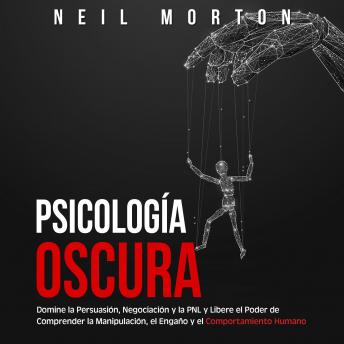 NEIL MORTON

PSICOLOGÍA
OSCURA

Domine la Persuasión, Negociación y la PNL y Libere el Poder de Comprender la Manipulación, el Engaño y el Comportamiento Humano